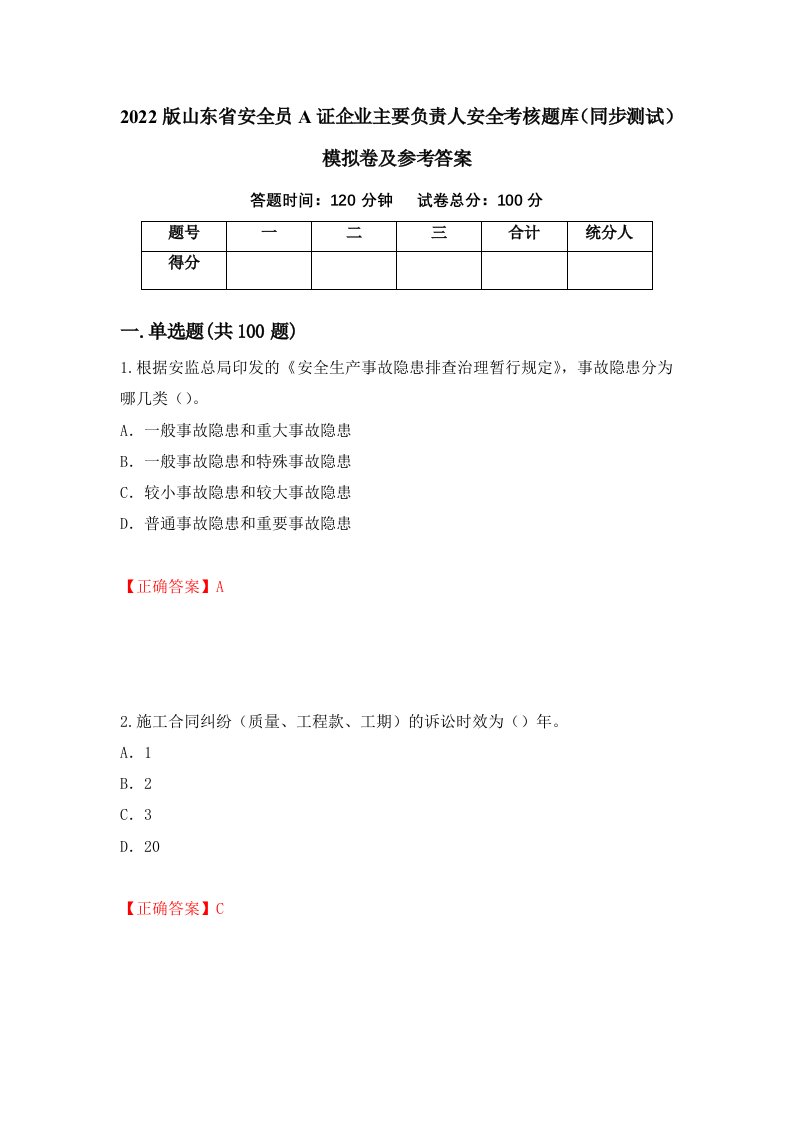 2022版山东省安全员A证企业主要负责人安全考核题库(同步测试)模拟卷及参考答案

答题时间：120分钟　试卷总分：100分

| 题号 | 一 | 二 | 三 | 合计 | 统分人 |
|---|---|---|---|---|---|
| 得分 | | | | | |

一.单选题(共100题)

1.根据安监总局印发的《安全生产事故隐患排查治理暂行规定》，事故隐患分为哪几类（）。

A. 一般事故隐患和重大事故隐患

B. 一般事故隐患和特殊事故隐患

C. 较小事故隐患和较大事故隐患

D. 普通事故隐患和重要事故隐患

【正确答案】A

2.施工合同纠纷（质量、工程款、工期）的诉讼时效为（）年。

A. 1

B. 2

C. 3

D. 20

【正确答案】C